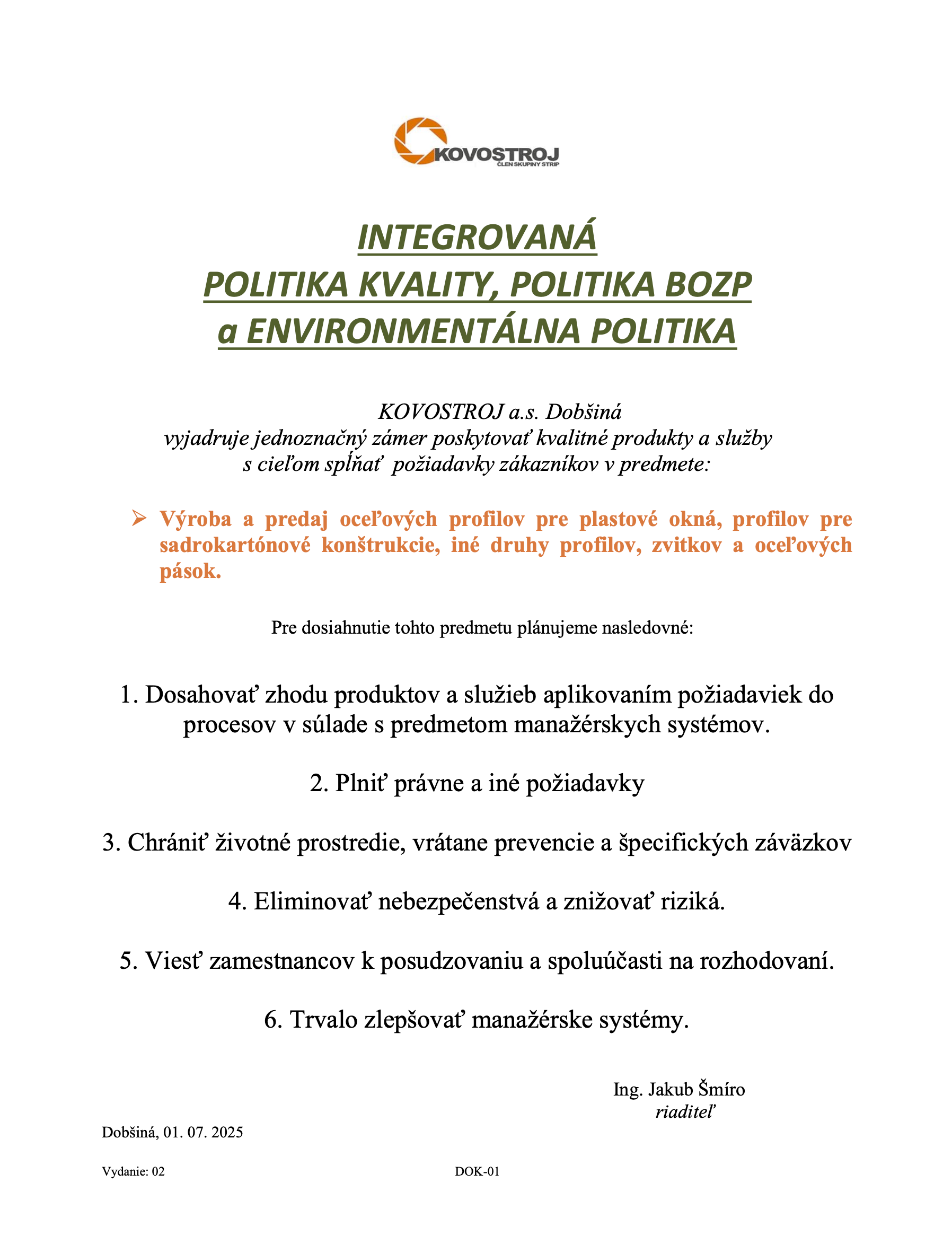 KOVOSTROJ
ČLEN SKUPINY STRIP

INTEGROVANÁ
POLITIKA KVALITY, POLITIKA BOZP
a ENVIRONMENTÁLNA POLITIKA

KOVOSTROJ a.s. Dobšiná
vyjadruje jednoznačný zámer poskytovať kvalitné produkty a služby
s cieľom spĺňať požiadavky zákazníkov v predmete:

➢ Výroba a predaj oceľových profilov pre plastové okná, profilov pre sadrokartónové konštrukcie, iné druhy profilov, zvitkov a oceľových pások.

Pre dosiahnutie tohto predmetu plánujeme nasledovné:

1. Dosahovať zhodu produktov a služieb aplikovaním požiadaviek do procesov v súlade s predmetom manažérskych systémov.

2. Plniť právne a iné požiadavky

3. Chrániť životné prostredie, vrátane prevencie a špecifických záväzkov

4. Eliminovať nebezpečenstvá a znižovať riziká.

5. Viesť zamestnancov k posudzovaniu a spoluúčasti na rozhodovaní.

6. Trvalo zlepšovať manažérske systémy.

Ing. Jakub Šmíro
riaditeľ

Dobšiná, 01. 07. 2025

Vydanie: 02

DOK-01